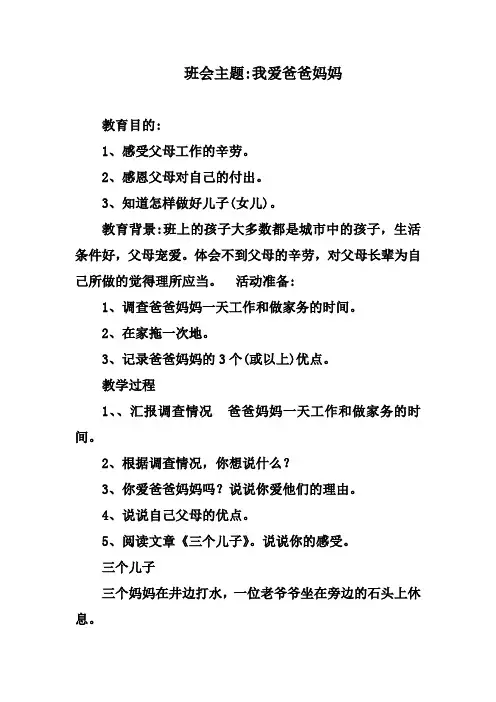 班会主题:我爱爸爸妈妈

教育目的:

1、感受父母工作的辛劳。

2、感恩父母对自己的付出。

3、知道怎样做好儿子(女儿)。

教育背景:班上的孩子大多数都是城市中的孩子，生活条件好，父母宠爱。体会不到父母的辛劳，对父母长辈为自己所做的觉得理所应当。　活动准备:

1、调查爸爸妈妈一天工作和做家务的时间。

2、在家拖一次地。

3、记录爸爸妈妈的 3 个(或以上)优点。

教学过程

1、、汇报调查情况　爸爸妈妈一天工作和做家务的时间。

2、根据调查情况，你想说什么？

3、你爱爸爸妈妈吗？说说你爱他们的理由。

4、说说自己父母的优点。

5、阅读文章《三个儿子》。说说你的感受。

三个儿子

三个妈妈在井边打水，一位老爷爷坐在旁边的石头上休息。